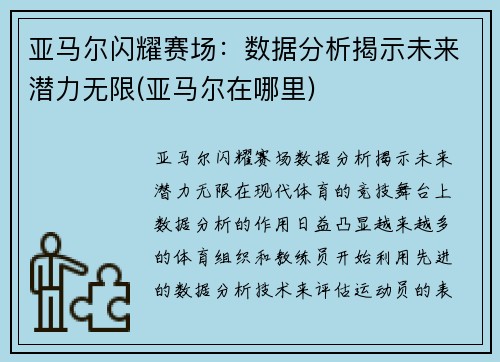 亚马尔闪耀赛场：数据分析揭示未来潜力无限(亚马尔在哪里)

亚马尔闪耀赛场数据分析揭示未来潜力无限在现代体育的竞技舞台上数据分析的作用日益凸显越来越多的体育组织和教练员开始利用先进的数据分析技术来评估运动员的表